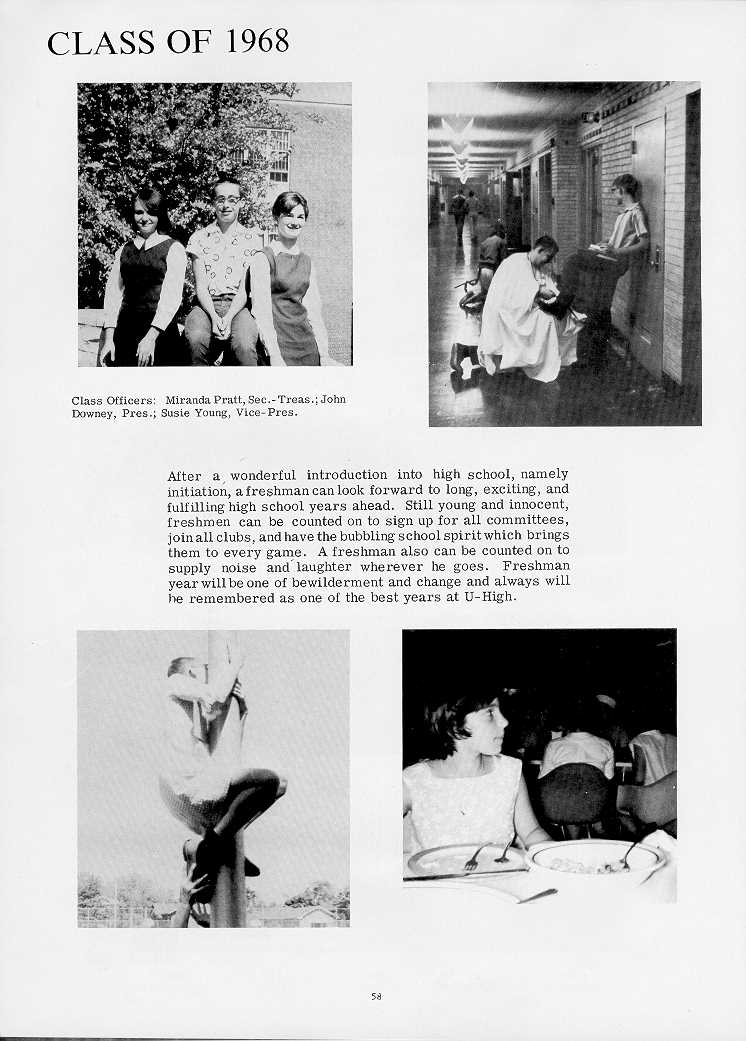 CLASS OF 1968

Class Officers: Miranda Pratt, Sec.-Treas.; John Downey, Pres.; Susie Young, Vice-Pres.

After a wonderful introduction into high school, namely initiation, a freshman can look forward to long, exciting, and fulfilling high school years ahead. Still young and innocent, freshmen can be counted on to sign up for all committees, join all clubs, and have the bubbling school spirit which brings them to every game. A freshman also can be counted on to supply noise and laughter wherever he goes. Freshman year will be one of bewilderment and change and always will be remembered as one of the best years at U-High.

58